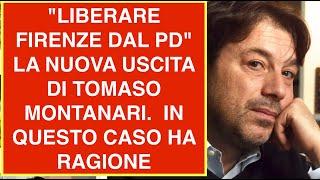 "LIBERARE FIRENZE DAL PD" LA NUOVA USCITA DI TOMASO MONTANARI. IN QUESTO CASO HA RAGIONE